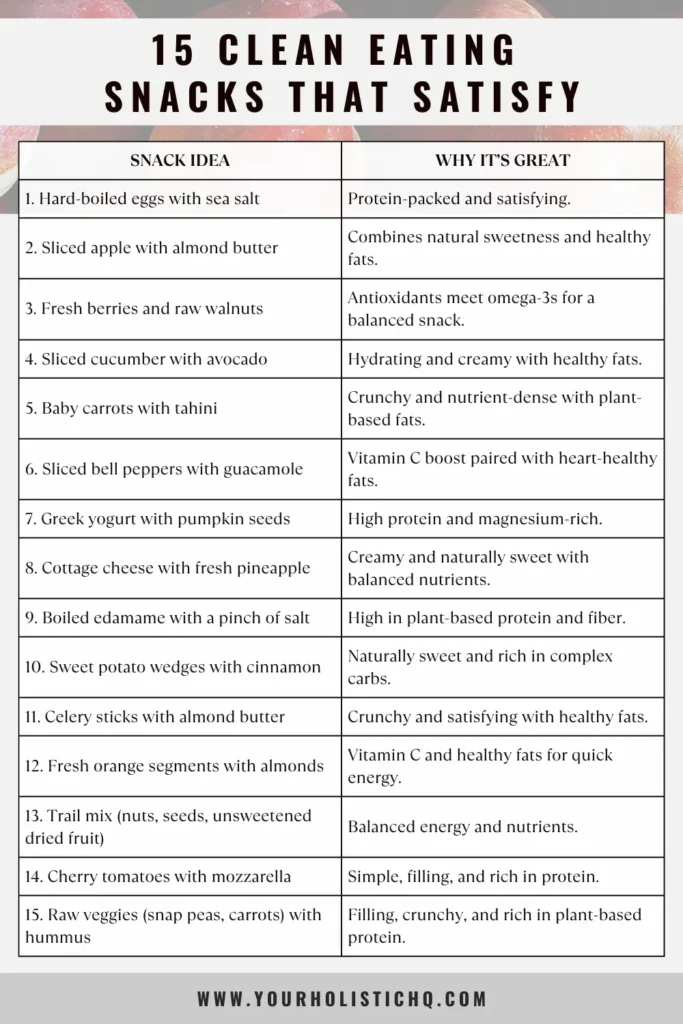 15 CLEAN EATING SNACKS THAT SATISFY

| SNACK IDEA | WHY IT'S GREAT |
|---|---|
| 1. Hard-boiled eggs with sea salt | Protein-packed and satisfying. |
| 2. Sliced apple with almond butter | Combines natural sweetness and healthy fats. |
| 3. Fresh berries and raw walnuts | Antioxidants meet omega-3s for a balanced snack. |
| 4. Sliced cucumber with avocado | Hydrating and creamy with healthy fats. |
| 5. Baby carrots with tahini | Crunchy and nutrient-dense with plant-based fats. |
| 6. Sliced bell peppers with guacamole | Vitamin C boost paired with heart-healthy fats. |
| 7. Greek yogurt with pumpkin seeds | High protein and magnesium-rich. |
| 8. Cottage cheese with fresh pineapple | Creamy and naturally sweet with balanced nutrients. |
| 9. Boiled edamame with a pinch of salt | High in plant-based protein and fiber. |
| 10. Sweet potato wedges with cinnamon | Naturally sweet and rich in complex carbs. |
| 11. Celery sticks with almond butter | Crunchy and satisfying with healthy fats. |
| 12. Fresh orange segments with almonds | Vitamin C and healthy fats for quick energy. |
| 13. Trail mix (nuts, seeds, unsweetened dried fruit) | Balanced energy and nutrients. |
| 14. Cherry tomatoes with mozzarella | Simple, filling, and rich in protein. |
| 15. Raw veggies (snap peas, carrots) with hummus | Filling, crunchy, and rich in plant-based protein. |

WWW.YOURHOLISTICHQ.COM